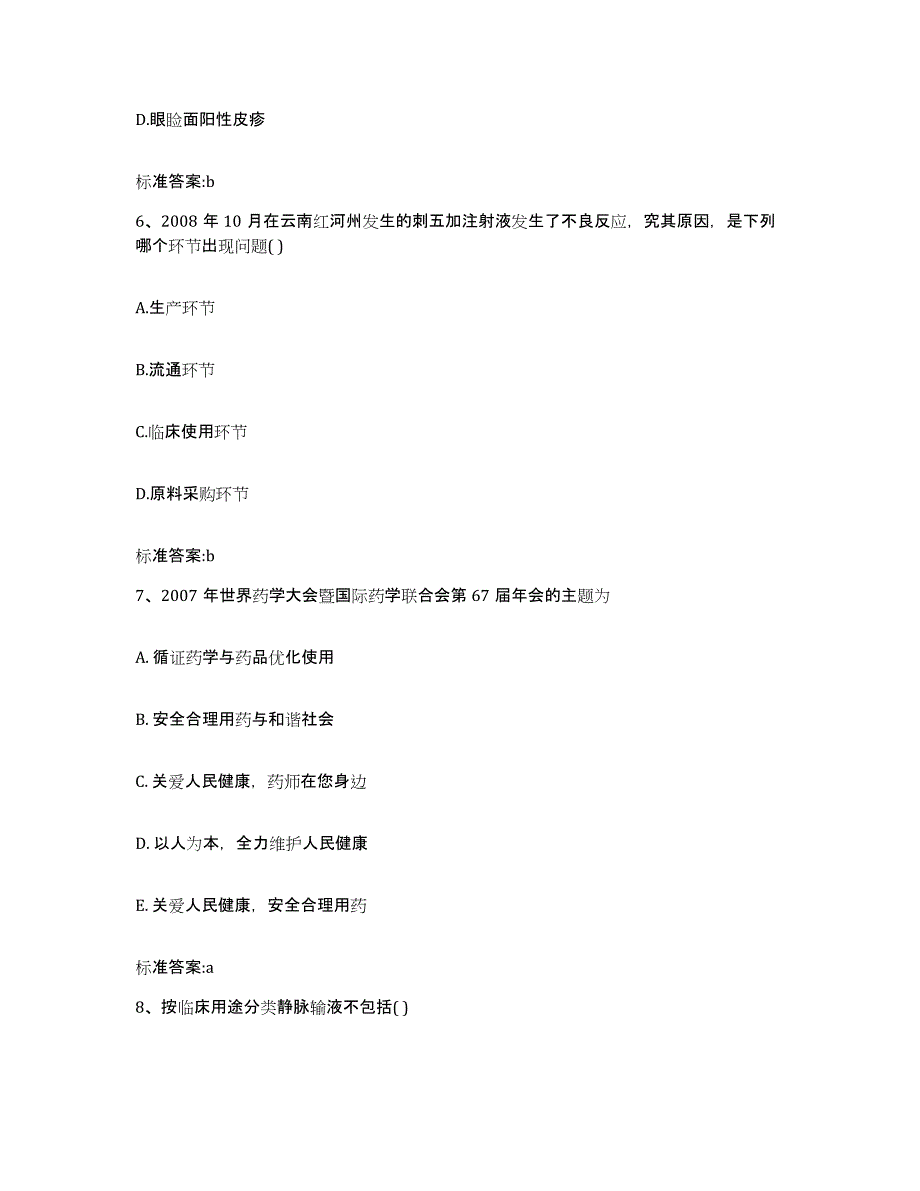 D.眼睑面阳性皮疹

标准答案:b

6、2008 年 10 月在云南红河州发生的刺五加注射液发生了不良反应，究其原因，是下列哪个环节出现问题( )

A.生产环节

B.流通环节

C.临床使用环节

D.原料采购环节

标准答案:b

7、2007 年世界药学大会暨国际药学联合会第 67 届年会的主题为

A. 循证药学与药品优化使用

B. 安全合理用药与和谐社会

C. 关爱人民健康，药师在您身边

D. 以人为本，全力维护人民健康

E. 关爱人民健康，安全合理用药

标准答案:a

8、按临床用途分类静脉输液不包括( )